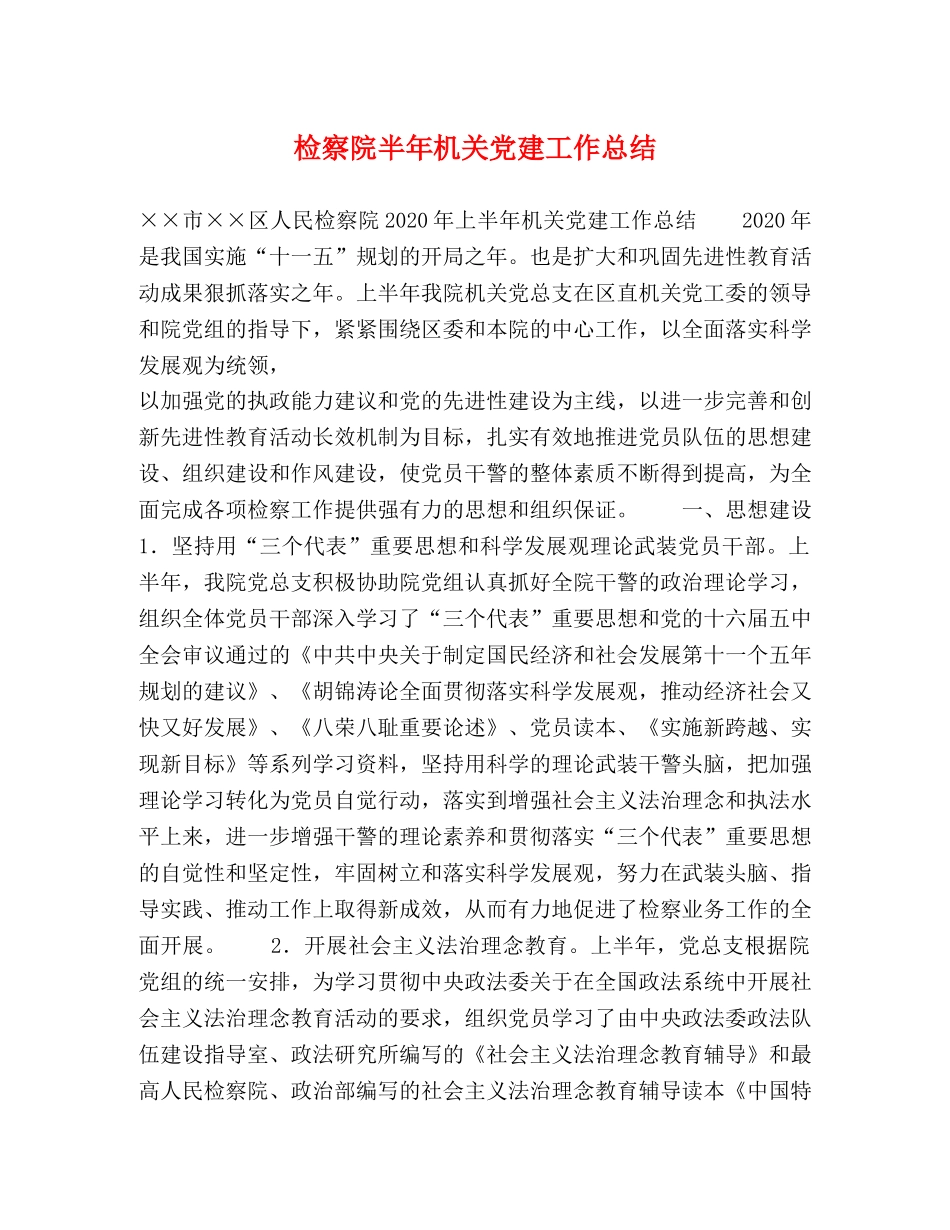 检察院半年机关党建工作总结

××市××区人民检察院2020年上半年机关党建工作总结　　2020年是我国实施“十一五”规划的开局之年。也是扩大和巩固先进性教育活动成果狠抓落实之年。上半年我院机关党总支在区直机关党工委的领导和院党组的指导下，紧紧围绕区委和本院的中心工作，以全面落实科学发展观为统领，

以加强党的执政能力建议和党的先进性建设为主线，以进一步完善和创新先进性教育活动长效机制为目标，扎实有效地推进党员队伍的思想建设、组织建设和作风建设，使党员干警的整体素质不断得到提高，为全面完成各项检察工作提供强有力的思想和组织保证。　　一、思想建设　　1．坚持用“三个代表”重要思想和科学发展观理论武装党员干部。上半年，我院党总支积极协助院党组认真抓好全院干警的政治理论学习，组织全体党员干部深入学习了“三个代表”重要思想和党的十六届五中全会审议通过的《中共中央关于制定国民经济和社会发展第十一个五年规划的建议》、《胡锦涛论全面贯彻落实科学发展观，推动经济社会又快又好发展》、《八荣八耻重要论述》、党员读本、《实施新跨越、实现新目标》等系列学习资料，坚持用科学的理论武装干警头脑，把加强理论学习转化为党员自觉行动，落实到增强社会主义法治理念和执法水平上来，进一步增强干警的理论素养和贯彻落实“三个代表”重要思想的自觉性和坚定性，牢固树立和落实科学发展观，努力在武装头脑、指导实践、推动工作上取得新成效，从而有力地促进了检察业务工作的全面开展。　　2．开展社会主义法治理念教育。上半年，党总支根据院党组的统一安排，为学习贯彻中央政法委关于在全国政法系统中开展社会主义法治理念教育活动的要求，组织党员学习了由中央政法委政法队伍建设指导室、政法研究所编写的《社会主义法治理念教育辅导》和最高人民检察院、政治部编写的社会主义法治理念教育辅导读本《中国特